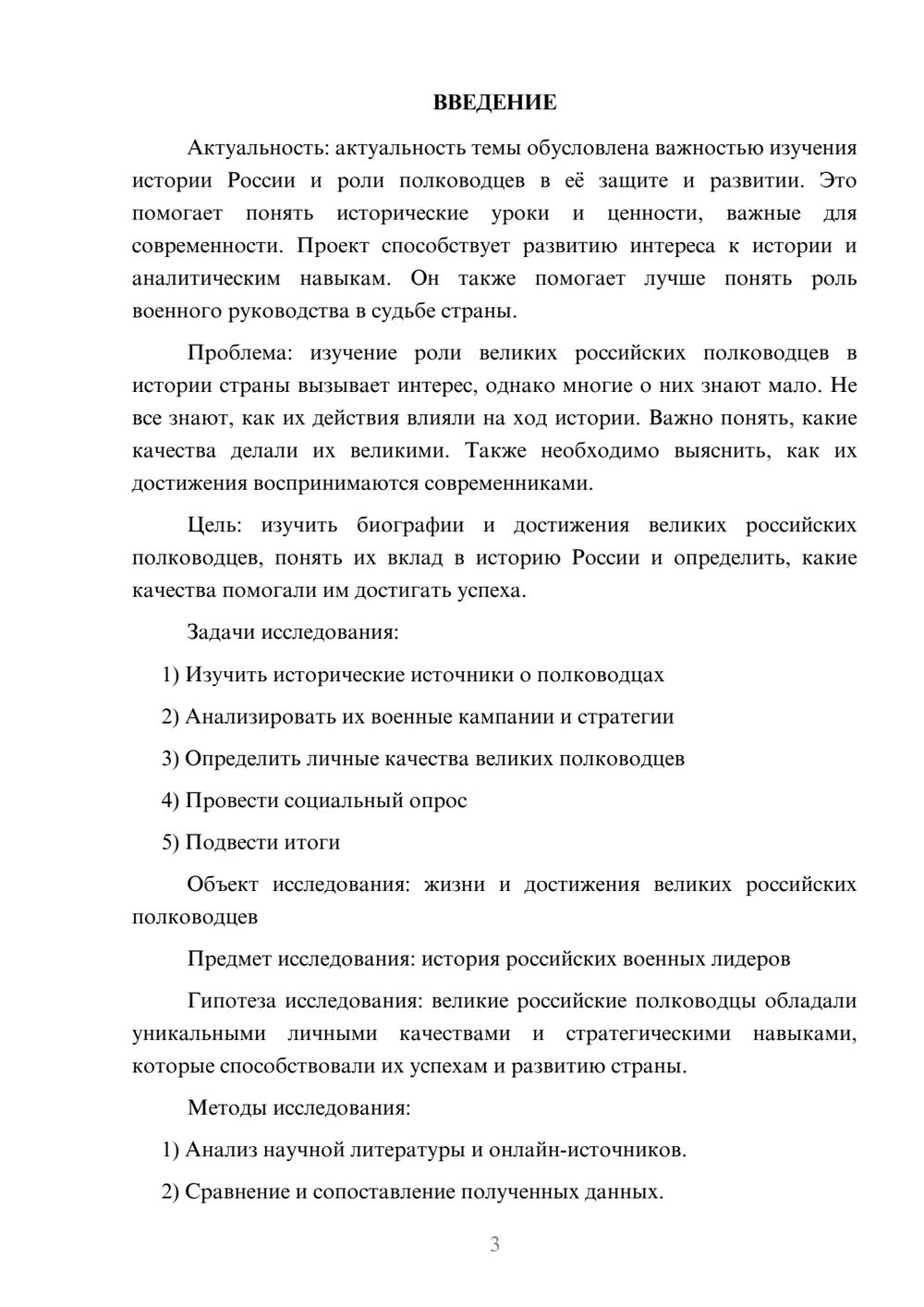 ВВЕДЕНИЕ

Актуальность: актуальность темы обусловлена важностью изучения истории России и роли полководцев в её защите и развитии. Это помогает понять исторические уроки и ценности, важные для современности. Проект способствует развитию интереса к истории и аналитическим навыкам. Он также помогает лучше понять роль военного руководства в судьбе страны.

Проблема: изучение роли великих российских полководцев в истории страны вызывает интерес, однако многие о них знают мало. Не все знают, как их действия влияли на ход истории. Важно понять, какие качества делали их великими. Также необходимо выяснить, как их достижения воспринимаются современниками.

Цель: изучить биографии и достижения великих российских полководцев, понять их вклад в историю России и определить, какие качества помогали им достигать успеха.

Задачи исследования:

1) Изучить исторические источники о полководцах

2) Анализировать их военные кампании и стратегии

3) Определить личные качества великих полководцев

4) Провести социальный опрос

5) Подвести итоги

Объект исследования: жизни и достижения великих российских полководцев

Предмет исследования: история российских военных лидеров

Гипотеза исследования: великие российские полководцы обладали уникальными личными качествами и стратегическими навыками, которые способствовали их успехам и развитию страны.

Методы исследования:

1) Анализ научной литературы и онлайн-источников.

2) Сравнение и сопоставление полученных данных.

3